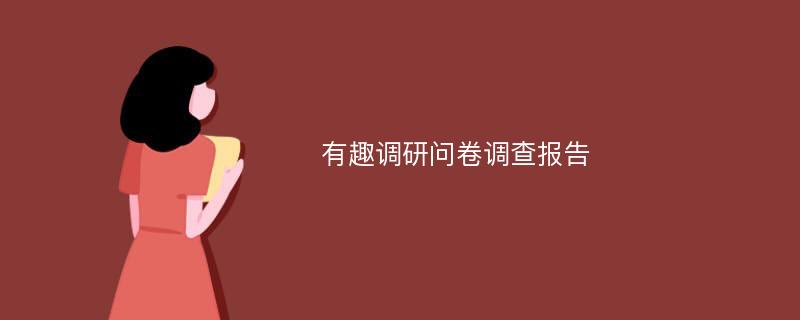 有趣调研问卷调查报告